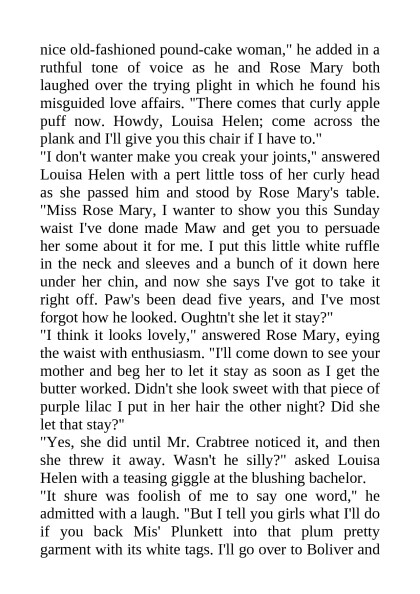 nice old-fashioned pound-cake woman," he added in a ruthful tone of voice as he and Rose Mary both laughed over the trying plight in which he found his misguided love affairs. "There comes that curly apple puff now. Howdy, Louisa Helen; come across the plank and I'll give you this chair if I have to."
"I don't wanter make you creak your joints," answered Louisa Helen with a pert little toss of her curly head as she passed him and stood by Rose Mary's table. "Miss Rose Mary, I wanter to show you this Sunday waist I've done made Maw and get you to persuade her some about it for me. I put this little white ruffle in the neck and sleeves and a bunch of it down here under her chin, and now she says I've got to take it right off. Paw's been dead five years, and I've most forgot how he looked. Oughtn't she let it stay?"
"I think it looks lovely," answered Rose Mary, eying the waist with enthusiasm. "I'll come down to see your mother and beg her to let it stay as soon as I get the butter worked. Didn't she look sweet with that piece of purple lilac I put in her hair the other night? Did she let that stay?"
"Yes, she did until Mr. Crabtree noticed it, and then she threw it away. Wasn't he silly?" asked Louisa Helen with a teasing giggle at the blushing bachelor.
"It shure was foolish of me to say one word," he admitted with a laugh. "But I tell you girls what I'll do if you back Mis' Plunkett into that plum pretty garment with its white tags. I'll go over to Boliver and